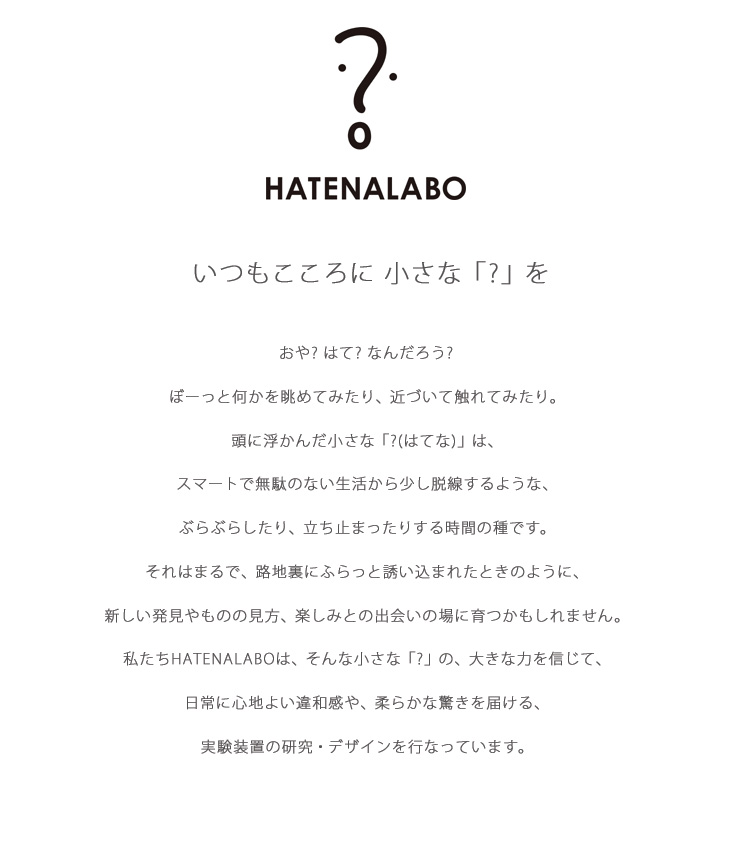 HATENALABO

いつもこころに 小さな「?」を

おや? はて? なんだろう?

ぼーっと何かを眺めてみたり、近づいて触れてみたり。

頭に浮かんだ小さな「?(はてな)」は、

スマートで無駄のない生活から少し脱線するような、

ぶらぶらしたり、立ち止まったりする時間の種です。

それはまるで、路地裏にふらっと誘い込まれたときのように、

新しい発見やものの見方、楽しみとの出会いの場に育つかもしれません。

私たちHATENALABOは、そんな小さな「?」の、大きな力を信じて、

日常に心地よい違和感や、柔らかな驚きを届ける、

実験装置の研究・デザインを行なっています。